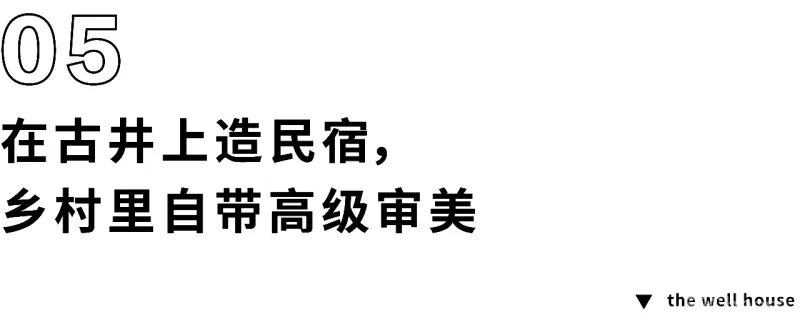 05

在古井上造民宿，
乡村里自带高级审美

▼ the well house